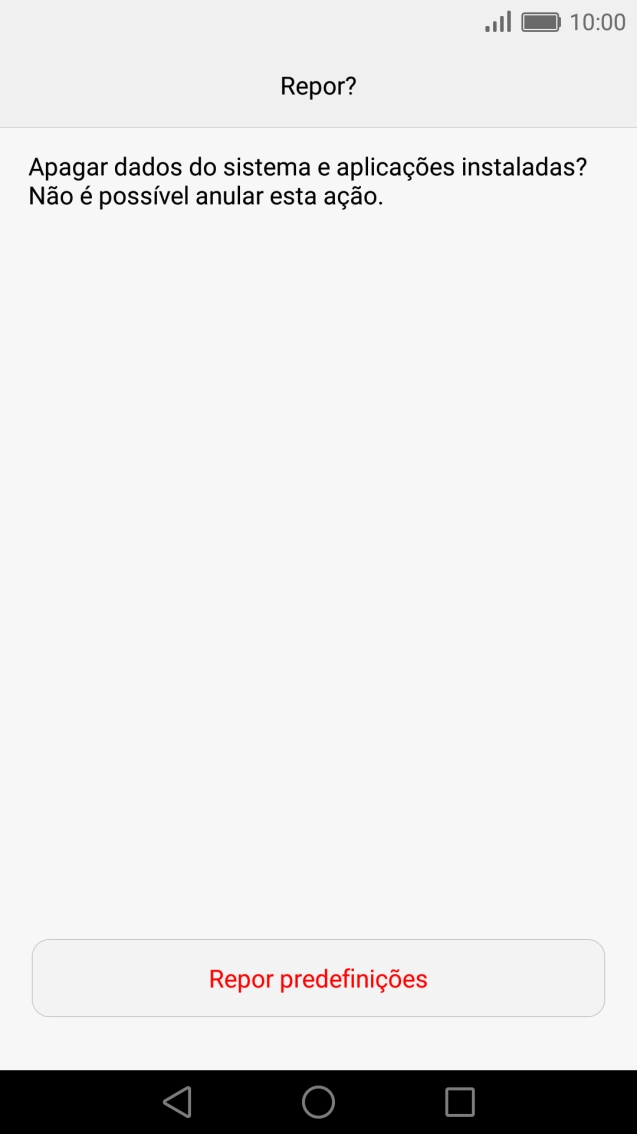 10:00

Repor?

Apagar dados do sistema e aplicações instaladas? Não é possível anular esta ação.

Repor predefinições